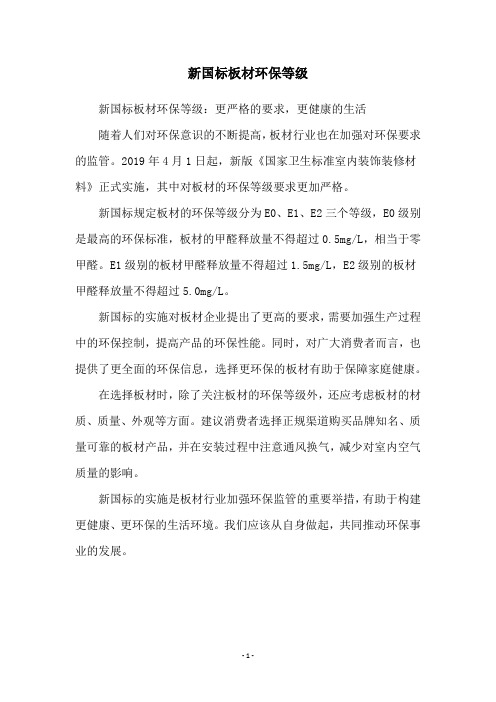 新国标板材环保等级

新国标板材环保等级：更严格的要求，更健康的生活

随着人们对环保意识的不断提高，板材行业也在加强对环保要求的监管。2019 年 4 月 1 日起，新版《国家卫生标准室内装饰装修材料》正式实施，其中对板材的环保等级要求更加严格。

新国标规定板材的环保等级分为 E0、E1、E2 三个等级，E0 级别是最高的环保标准，板材的甲醛释放量不得超过 0.5mg/L，相当于零甲醛。E1 级别的板材甲醛释放量不得超过 1.5mg/L，E2 级别的板材甲醛释放量不得超过 5.0mg/L。

新国标的实施对板材企业提出了更高的要求，需要加强生产过程中的环保控制，提高产品的环保性能。同时，对广大消费者而言，也提供了更全面的环保信息，选择更环保的板材有助于保障家庭健康。

在选择板材时，除了关注板材的环保等级外，还应考虑板材的材质、质量、外观等方面。建议消费者选择正规渠道购买品牌知名、质量可靠的板材产品，并在安装过程中注意通风换气，减少对室内空气质量的影响。

新国标的实施是板材行业加强环保监管的重要举措，有助于构建更健康、更环保的生活环境。我们应该从自身做起，共同推动环保事业的发展。

- 1 -